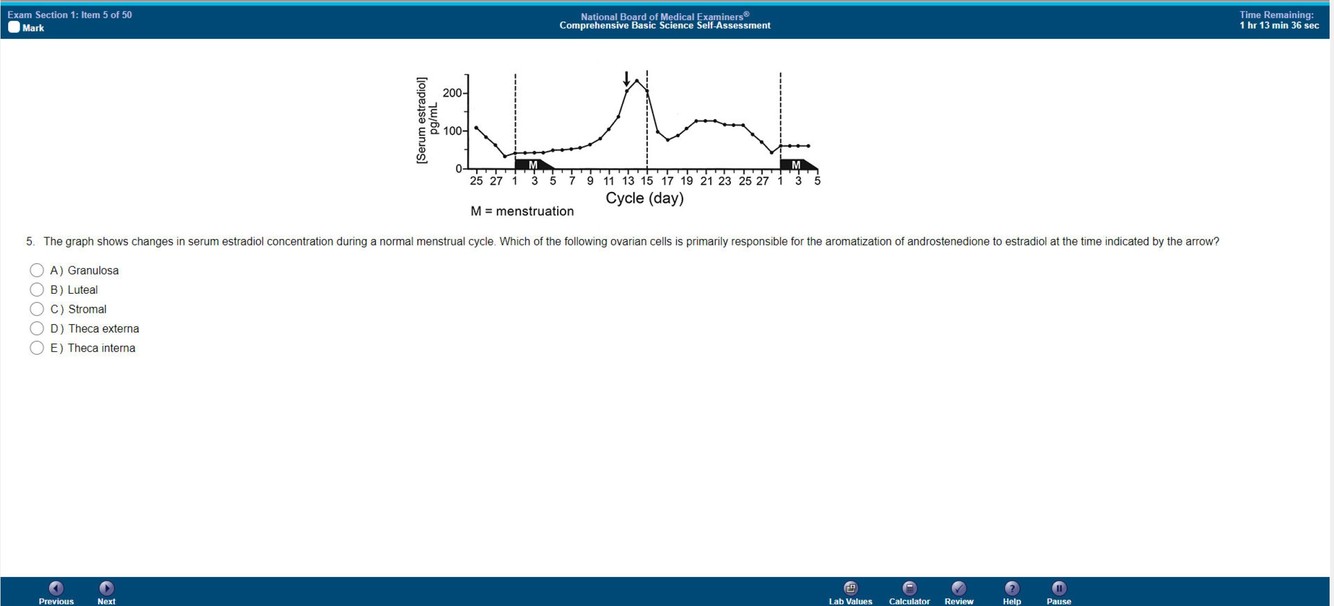 Exam Section 1: Item 5 of 50
Mark

National Board of Medical Examiners®
Comprehensive Basic Science Self-Assessment

Time Remaining:
1 hr 13 min 36 sec

[Serum estradiol] pg/mL
200
100
0
M
M
25 27 1 3 5 7 9 11 13 15 17 19 21 23 25 27 1 3 5
Cycle (day)
M = menstruation

5. The graph shows changes in serum estradiol concentration during a normal menstrual cycle. Which of the following ovarian cells is primarily responsible for the aromatization of androstenedione to estradiol at the time indicated by the arrow?

A) Granulosa
B) Luteal
C) Stromal
D) Theca externa
E) Theca interna

Previous
Next
Lab Values
Calculator
Review
Help
Pause